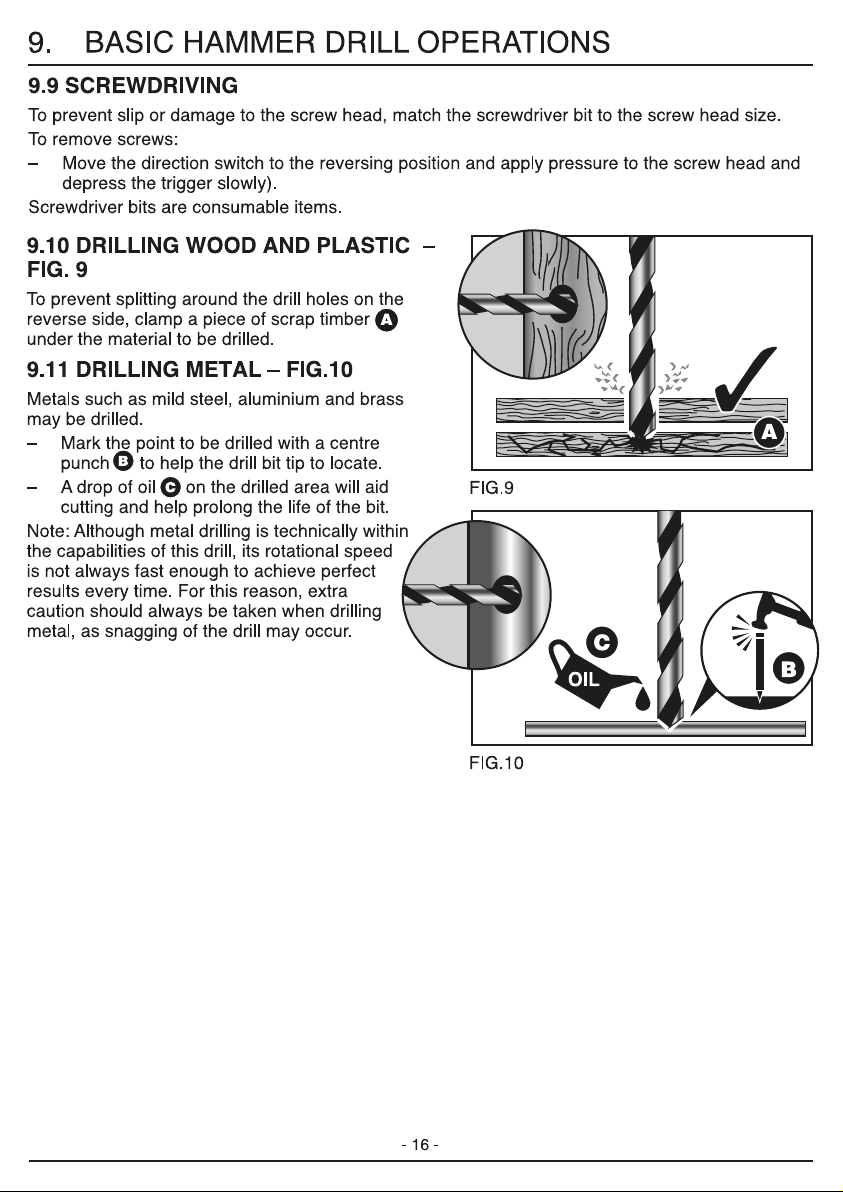 9. BASIC HAMMER DRILL OPERATIONS

9.9 SCREWDRIVING

To prevent slip or damage to the screw head, match the screwdriver bit to the screw head size.

To remove screws:

– Move the direction switch to the reversing position and apply pressure to the screw head and depress the trigger slowly).

Screwdriver bits are consumable items.

9.10 DRILLING WOOD AND PLASTIC – FIG. 9

To prevent splitting around the drill holes on the reverse side, clamp a piece of scrap timber A under the material to be drilled.

9.11 DRILLING METAL – FIG.10

Metals such as mild steel, aluminium and brass may be drilled.

– Mark the point to be drilled with a centre punch B to help the drill bit tip to locate.

– A drop of oil C on the drilled area will aid cutting and help prolong the life of the bit.

Note: Although metal drilling is technically within the capabilities of this drill, its rotational speed is not always fast enough to achieve perfect results every time. For this reason, extra caution should always be taken when drilling metal, as snagging of the drill may occur.

A

FIG.9

C

OIL

B

FIG.10

- 16 -